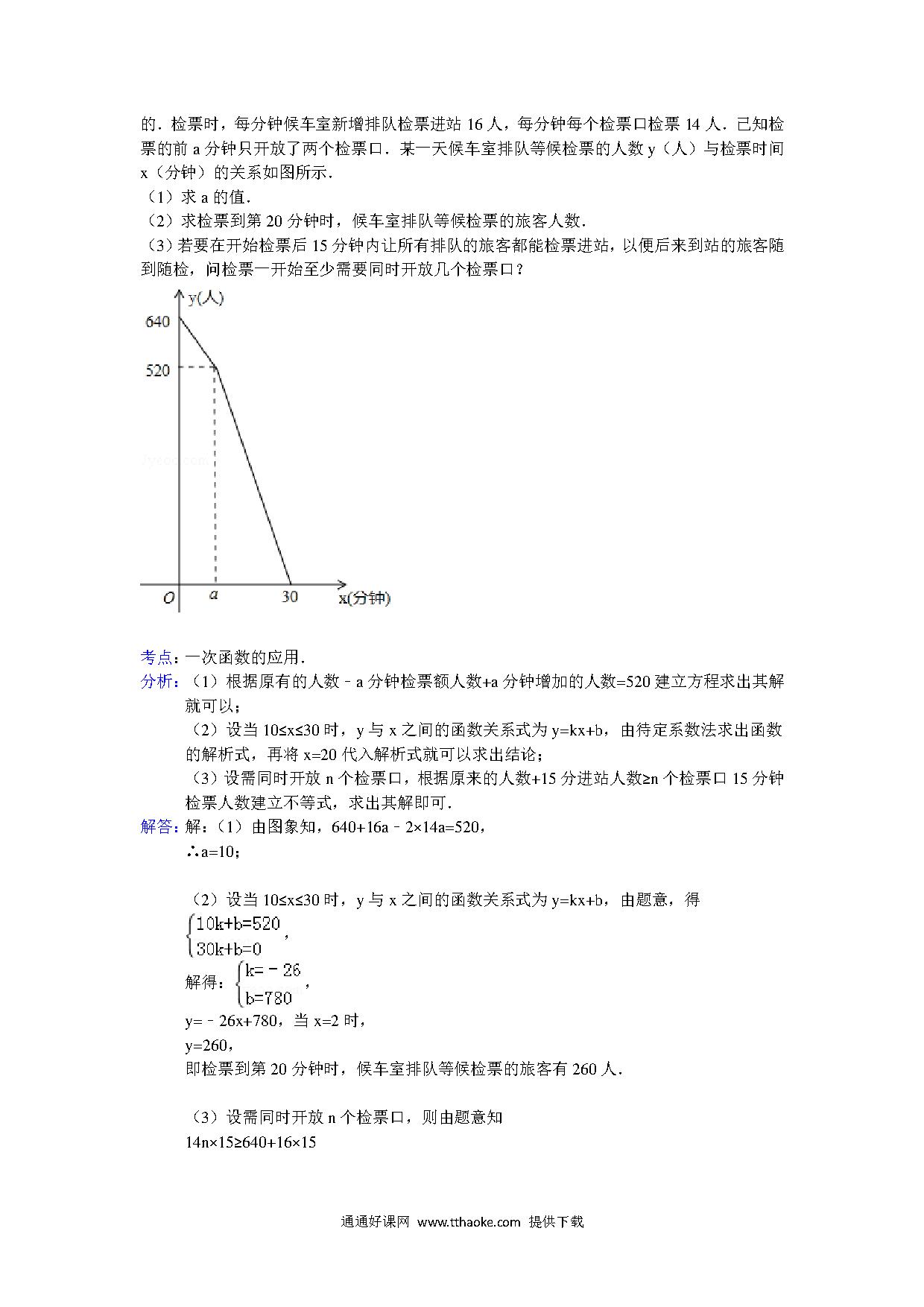 的．检票时，每分钟候车室新增排队检票进站 16 人，每分钟每个检票口检票 14 人．已知检票的前 a 分钟只开放了两个检票口．某一天候车室排队等候检票的人数 y（人）与检票时间 x（分钟）的关系如图所示．
（1）求 a 的值．
（2）求检票到第 20 分钟时，候车室排队等候检票的旅客人数．
（3）若要在开始检票后 15 分钟内让所有排队的旅客都能检票进站，以便后来到站的旅客随到随检，问检票一开始至少需要同时开放几个检票口？

y(人)
640
520
O
a
30
x(分钟)

考点：一次函数的应用．
分析：（1）根据原有的人数﹣a 分钟检票额人数+a 分钟增加的人数=520 建立方程求出其解就可以；
（2）设当 10≤x≤30 时，y 与 x 之间的函数关系式为 y=kx+b，由待定系数法求出函数的解析式，再将 x=20 代入解析式就可以求出结论；
（3）设需同时开放 n 个检票口，根据原来的人数+15 分进站人数≥n 个检票口 15 分钟检票人数建立不等式，求出其解即可．
解答：解：（1）由图象知，640+16a﹣2×14a=520，
∴a=10；

（2）设当 10≤x≤30 时，y 与 x 之间的函数关系式为 y=kx+b，由题意，得
$\begin{cases}10k+b=520\\30k+b=0\end{cases}$，
解得：$\begin{cases}k=-26\\b=780\end{cases}$，
y=﹣26x+780，当 x=2 时，
y=260，
即检票到第 20 分钟时，候车室排队等候检票的旅客有 260 人．

（3）设需同时开放 n 个检票口，则由题意知
14n×15≥640+16×15

通通好课网 www.tthaoke.com 提供下载